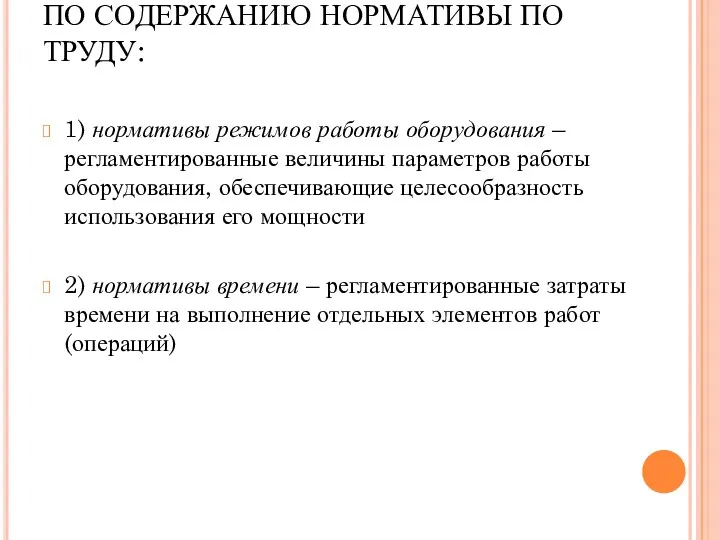 ПО СОДЕРЖАНИЮ НОРМАТИВЫ ПО ТРУДУ:

1) нормативы режимов работы оборудования – регламентированные величины параметров работы оборудования, обеспечивающие целесообразность использования его мощности

2) нормативы времени – регламентированные затраты времени на выполнение отдельных элементов работ (операций)